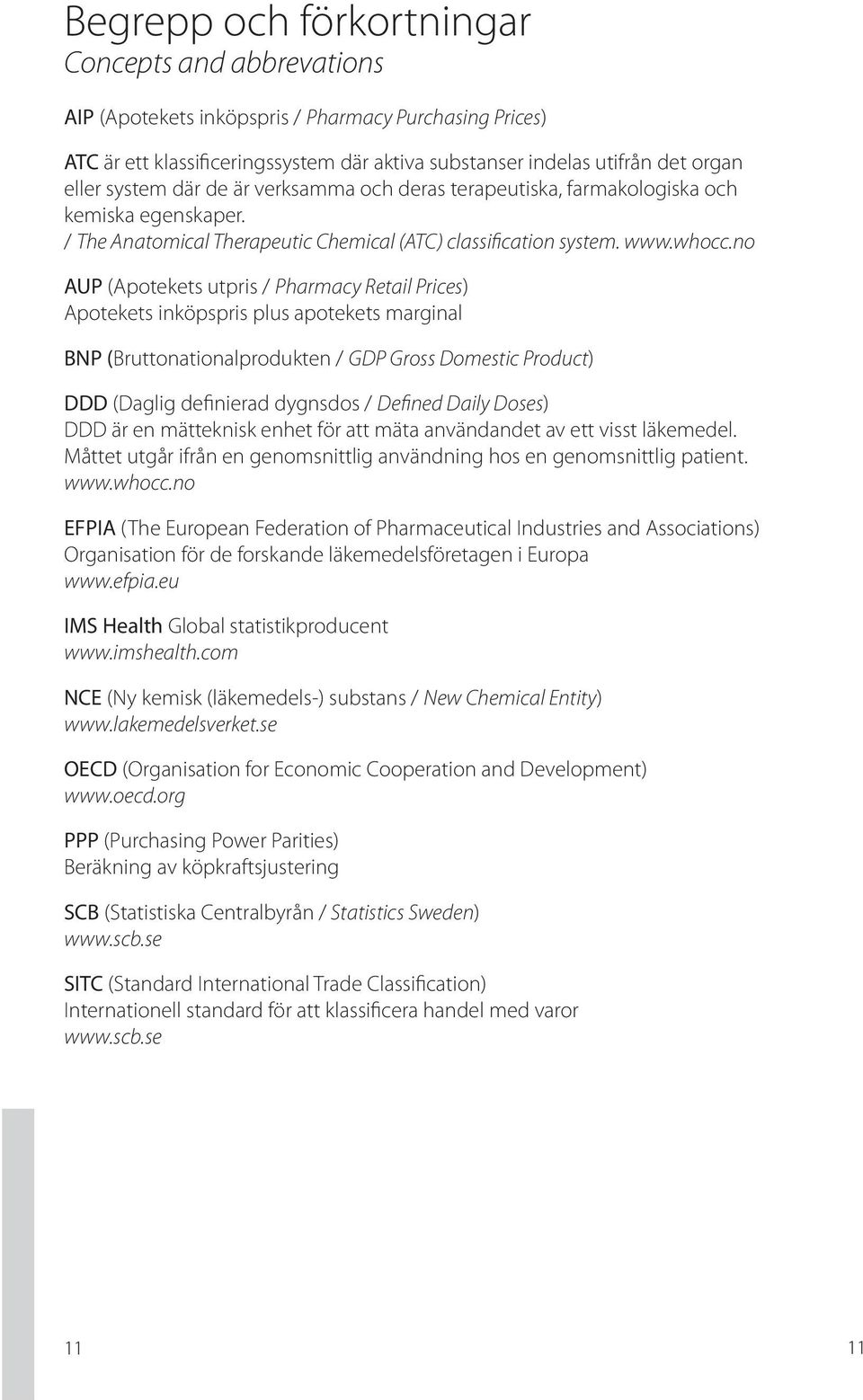 Begrepp och förkortningar
Concepts and abbrevations

AIP (Apotekets inköpspris / Pharmacy Purchasing Prices)

ATC är ett klassificeringssystem där aktiva substanser indelas utifrån det organ eller system där de är verksamma och deras terapeutiska, farmakologiska och kemiska egenskaper.
/ The Anatomical Therapeutic Chemical (ATC) classification system. www.whocc.no

AUP (Apotekets utpris / Pharmacy Retail Prices)
Apotekets inköpspris plus apotekets marginal

BNP (Bruttonationalprodukten / GDP Gross Domestic Product)

DDD (Daglig definierad dygnsdos / Defined Daily Doses)
DDD är en mätteknisk enhet för att mäta användandet av ett visst läkemedel. Måttet utgår ifrån en genomsnittlig användning hos en genomsnittlig patient.
www.whocc.no

EFPIA (The European Federation of Pharmaceutical Industries and Associations)
Organisation för de forskande läkemedelsföretagen i Europa
www.efpia.eu

IMS Health Global statistikproducent
www.imshealth.com

NCE (Ny kemisk (läkemedels-) substans / New Chemical Entity)
www.lakemedelsverket.se

OECD (Organisation for Economic Cooperation and Development)
www.oecd.org

PPP (Purchasing Power Parities)
Beräkning av köpkraftsjustering

SCB (Statistiska Centralbyrån / Statistics Sweden)
www.scb.se

SITC (Standard International Trade Classification)
Internationell standard för att klassificera handel med varor
www.scb.se

11

11